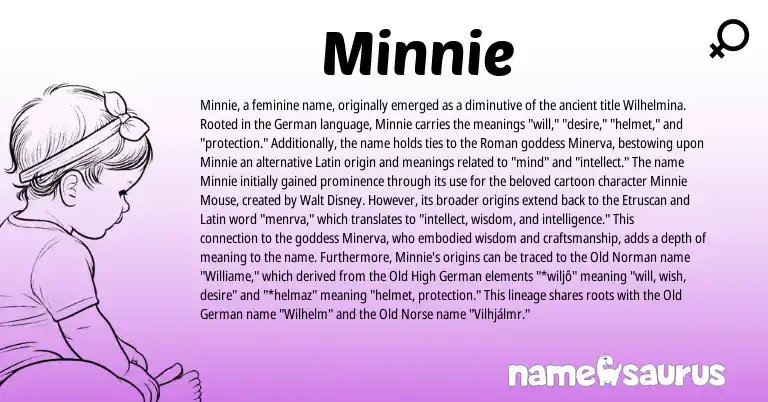 Minnie

Minnie, a feminine name, originally emerged as a diminutive of the ancient title Wilhelmina. Rooted in the German language, Minnie carries the meanings "will," "desire," "helmet," and "protection." Additionally, the name holds ties to the Roman goddess Minerva, bestowing upon Minnie an alternative Latin origin and meanings related to "mind" and "intellect." The name Minnie initially gained prominence through its use for the beloved cartoon character Minnie Mouse, created by Walt Disney. However, its broader origins extend back to the Etruscan and Latin word "menrva," which translates to "intellect, wisdom, and intelligence." This connection to the goddess Minerva, who embodied wisdom and craftsmanship, adds a depth of meaning to the name. Furthermore, Minnie's origins can be traced to the Old Norman name "Williame," which derived from the Old High German elements "*wiljô" meaning "will, wish, desire" and "*helmaz" meaning "helmet, protection." This lineage shares roots with the Old German name "Wilhelm" and the Old Norse name "Vilhjálmr."

namesaurus